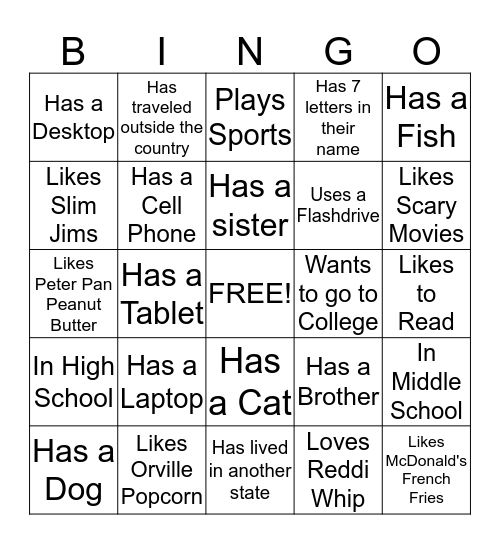 | B | I | N | G | O |
|---|---|---|---|---|
| Has a Desktop | Has traveled outside the country | Plays Sports | Has 7 letters in their name | Has a Fish |
| Likes Slim Jims | Has a Cell Phone | Has a sister | Uses a Flashdrive | Likes Scary Movies |
| Likes Peter Pan Peanut Butter | Has a Tablet | FREE! | Wants to go to College | Likes to Read |
| In High School | Has a Laptop | Has a Cat | Has a Brother | In Middle School |
| Has a Dog | Likes Orville Popcorn | Has lived in another state | Loves Reddi Whip | Likes McDonald's French Fries |